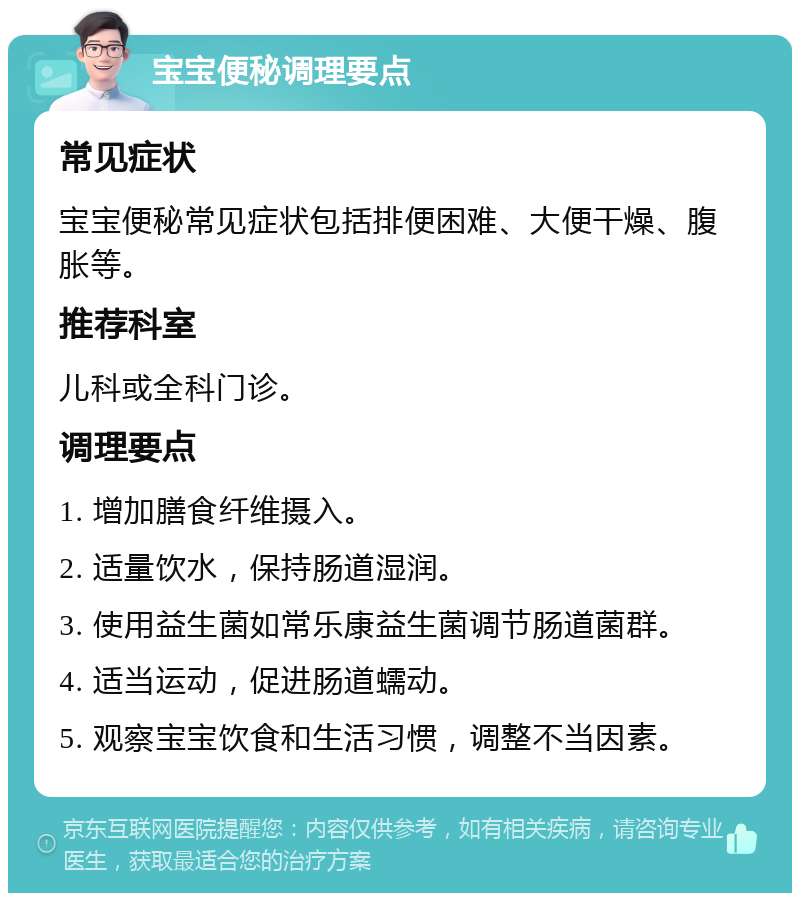 宝宝便秘调理要点

常见症状

宝宝便秘常见症状包括排便困难、大便干燥、腹胀等。

推荐科室

儿科或全科门诊。

调理要点

1. 增加膳食纤维摄入。

2. 适量饮水，保持肠道湿润。

3. 使用益生菌如常乐康益生菌调节肠道菌群。

4. 适当运动，促进肠道蠕动。

5. 观察宝宝饮食和生活习惯，调整不当因素。

京东互联网医院提醒您：内容仅供参考，如有相关疾病，请咨询专业医生，获取最适合您的治疗方案